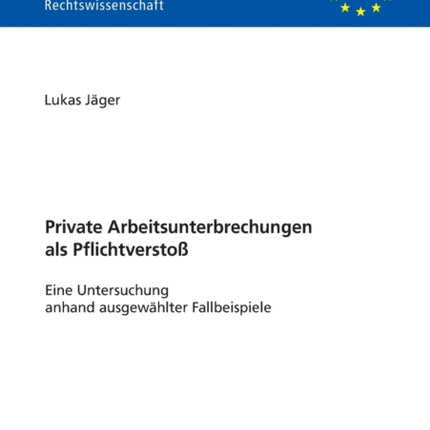 Rechtswissenschaft

Lukas Jäger

Private Arbeitsunterbrechungen als Pflichtverstoß

Eine Untersuchung anhand ausgewählter Fallbeispiele